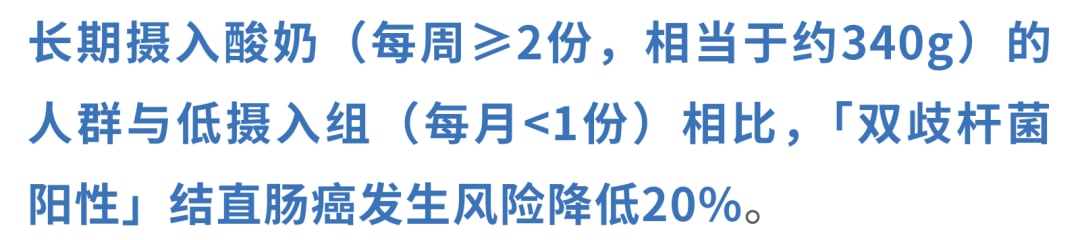 长期摄入酸奶（每周≥2份，相当于约340g）的人群与低摄入组（每月<1份）相比，「双歧杆菌阳性」结直肠癌发生风险降低20%。